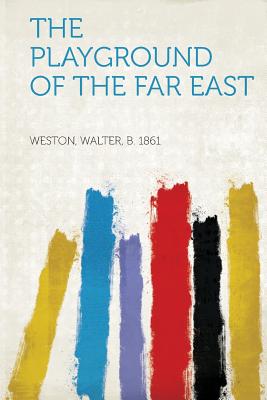 THE PLAYGROUND OF THE FAR EAST

WESTON, WALTER, B. 1861